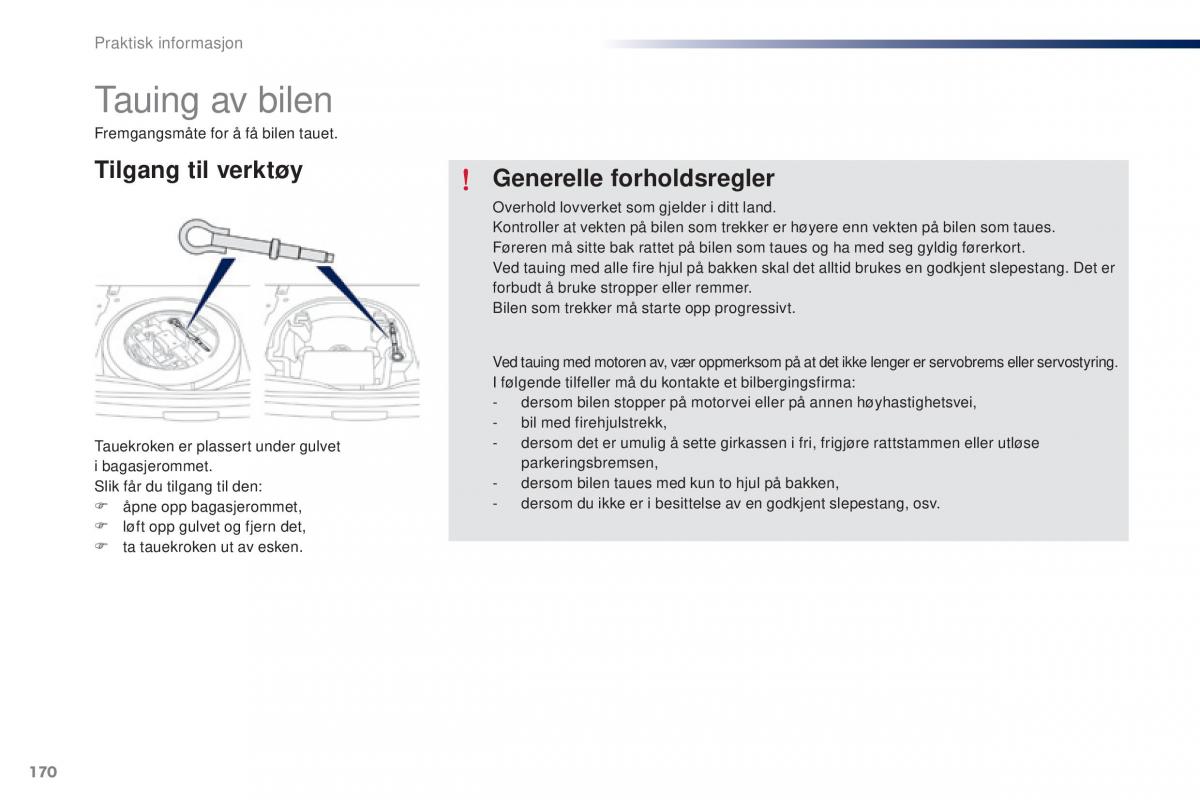 Praktisk informasjon

Tauing av bilen

Fremgangsmåte for å få bilen tauet.

Tilgang til verktøy

Tauekroken er plassert under gulvet i bagasjerommet.
Slik får du tilgang til den:
☞ åpne opp bagasjerommet,
☞ løft opp gulvet og fjern det,
☞ ta tauekroken ut av esken.

!

Generelle forholdsregler

Overhold lovverket som gjelder i ditt land.
Kontroller at vekten på bilen som trekker er høyere enn vekten på bilen som taues.
Føreren må sitte bak rattet på bilen som taues og ha med seg gyldig førerkort.
Ved tauing med alle fire hjul på bakken skal det alltid brukes en godkjent slepestang. Det er forbudt å bruke stropper eller remmer.
Bilen som trekker må starte opp progressivt.

Ved tauing med motoren av, vær oppmerksom på at det ikke lenger er servobrems eller servostyring.
I følgende tilfeller må du kontakte et bilbergingsfirma:
- dersom bilen stopper på motorvei eller på annen høyhastighetsvei,
- bil med firehjulstrekk,
- dersom det er umulig å sette girkassen i fri, frigjøre rattstammen eller utløse parkeringsbremsen,
- dersom bilen taues med kun to hjul på bakken,
- dersom du ikke er i besittelse av en godkjent slepestang, osv.

170